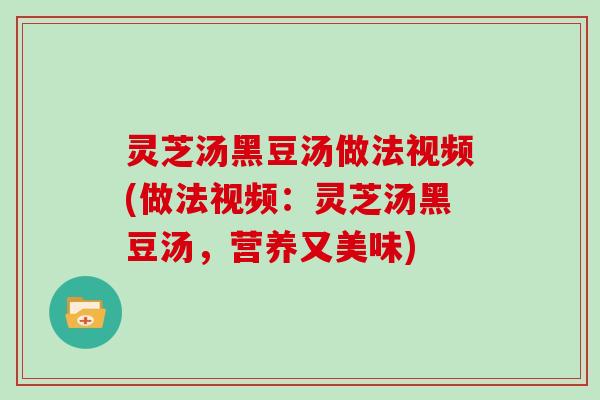 灵芝汤黑豆汤做法视频(做法视频：灵芝汤黑豆汤，营养又美味)